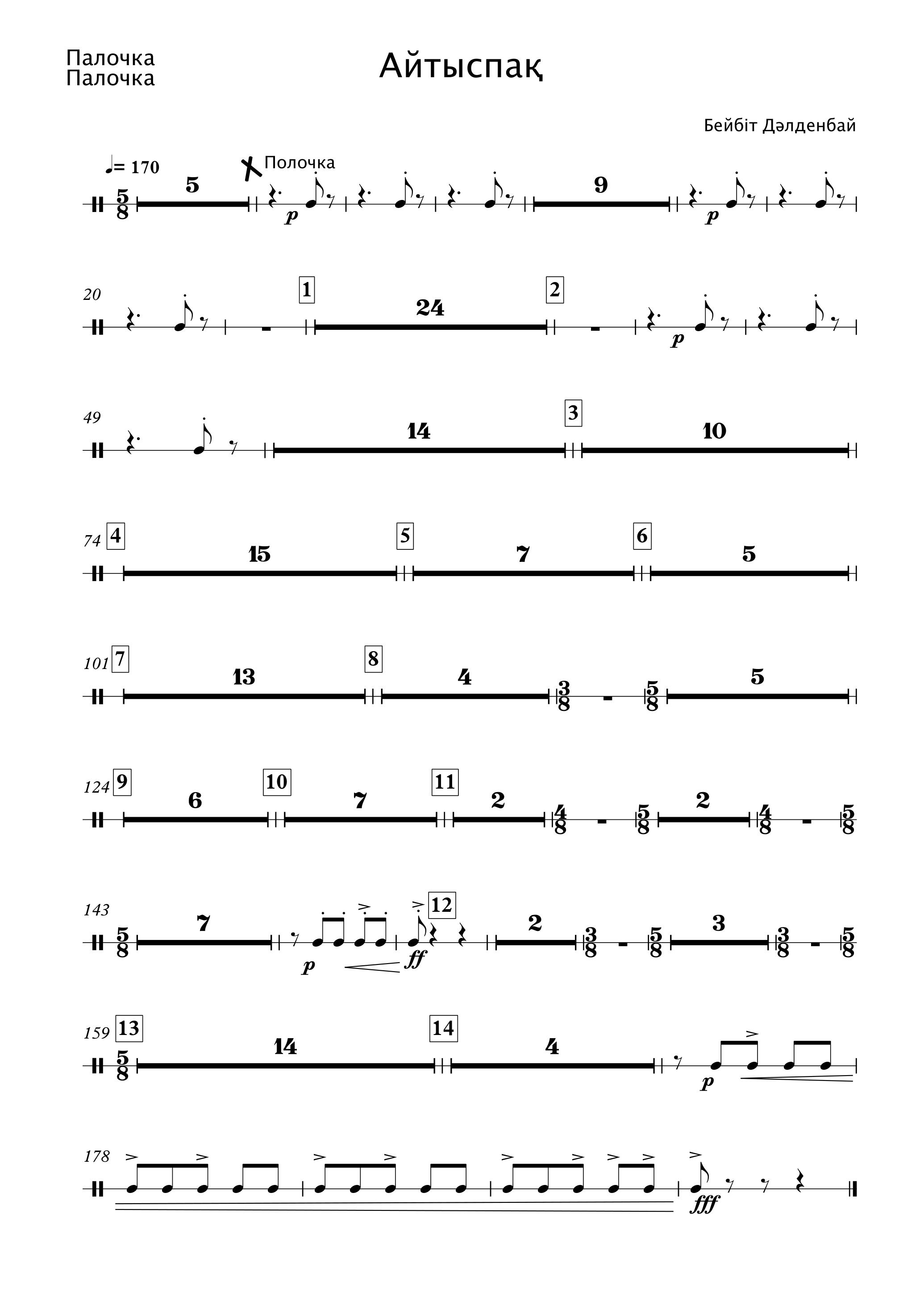 Палочка
Палочка

Айтыспақ

Бейбіт Дәлденбай

♩= 170

Полочка

$\frac{5}{8}$ 5 p 9 p

20 1 24 2 p

49 14 3 10

74 4 15 5 7 6 5

101 7 13 8 4 $\frac{3}{8}$ $\frac{5}{8}$ 5

124 9 6 10 7 11 2 $\frac{4}{8}$ $\frac{5}{8}$ 2 $\frac{4}{8}$ $\frac{5}{8}$

143 $\frac{5}{8}$ 7 p ff 12 2 $\frac{3}{8}$ $\frac{5}{8}$ 3 $\frac{3}{8}$ $\frac{5}{8}$

159 13 $\frac{5}{8}$ 14 14 4 p

178 fff